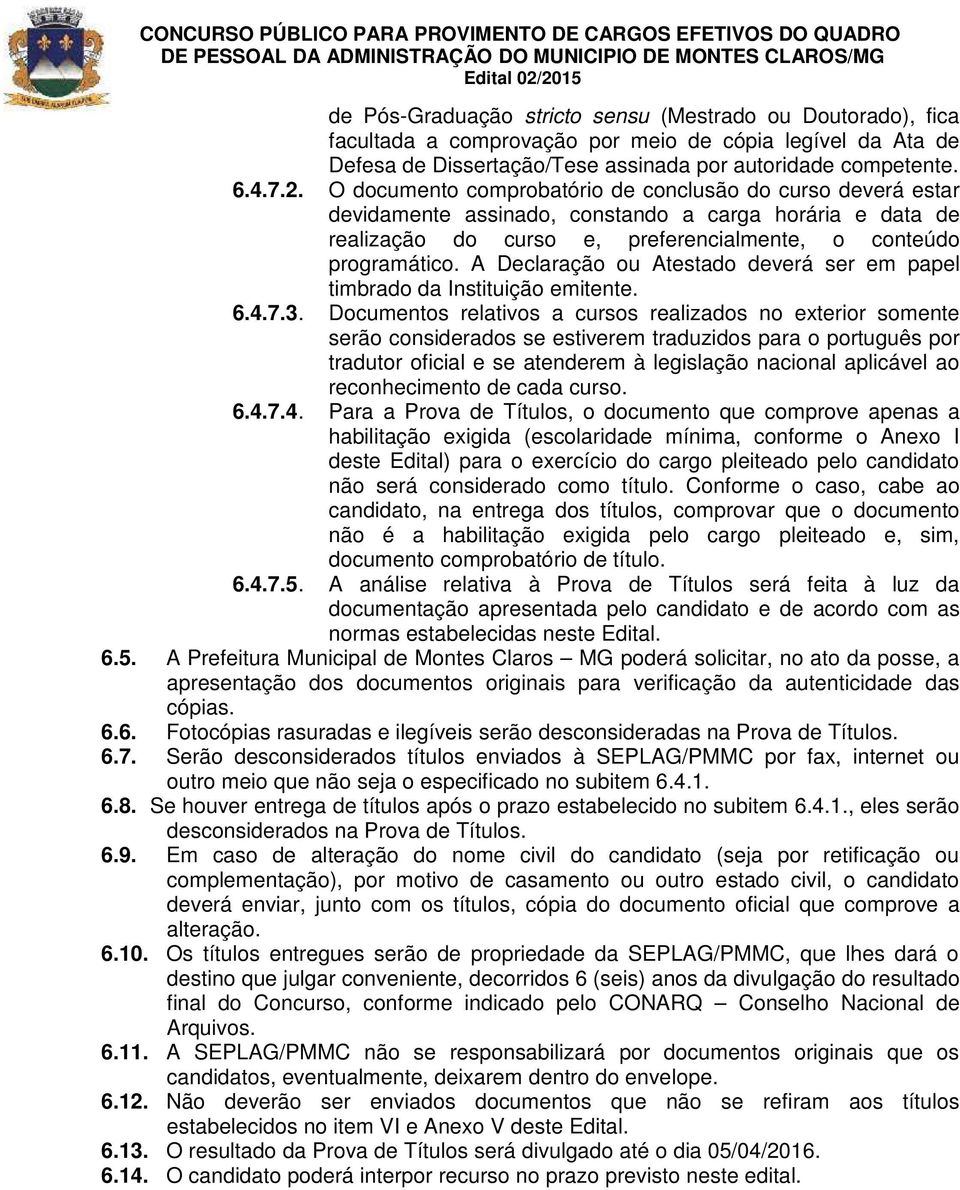 CONCURSO PÚBLICO PARA PROVIMENTO DE CARGOS EFETIVOS DO QUADRO DE PESSOAL DA ADMINISTRAÇÃO DO MUNICIPIO DE MONTES CLAROS/MG
Edital 02/2015

de Pós-Graduação stricto sensu (Mestrado ou Doutorado), fica facultada a comprovação por meio de cópia legível da Ata de Defesa de Dissertação/Tese assinada por autoridade competente.

6.4.7.2. O documento comprobatório de conclusão do curso deverá estar devidamente assinado, constando a carga horária e data de realização do curso e, preferencialmente, o conteúdo programático. A Declaração ou Atestado deverá ser em papel timbrado da Instituição emitente.

6.4.7.3. Documentos relativos a cursos realizados no exterior somente serão considerados se estiverem traduzidos para o português por tradutor oficial e se atenderem à legislação nacional aplicável ao reconhecimento de cada curso.

6.4.7.4. Para a Prova de Títulos, o documento que comprove apenas a habilitação exigida (escolaridade mínima, conforme o Anexo I deste Edital) para o exercício do cargo pleiteado pelo candidato não será considerado como título. Conforme o caso, cabe ao candidato, na entrega dos títulos, comprovar que o documento não é a habilitação exigida pelo cargo pleiteado e, sim, documento comprobatório de título.

6.4.7.5. A análise relativa à Prova de Títulos será feita à luz da documentação apresentada pelo candidato e de acordo com as normas estabelecidas neste Edital.

6.5. A Prefeitura Municipal de Montes Claros – MG poderá solicitar, no ato da posse, a apresentação dos documentos originais para verificação da autenticidade das cópias.

6.6. Fotocópias rasuradas e ilegíveis serão desconsideradas na Prova de Títulos.

6.7. Serão desconsiderados títulos enviados à SEPLAG/PMMC por fax, internet ou outro meio que não seja o especificado no subitem 6.4.1.

6.8. Se houver entrega de títulos após o prazo estabelecido no subitem 6.4.1., eles serão desconsiderados na Prova de Títulos.

6.9. Em caso de alteração do nome civil do candidato (seja por retificação ou complementação), por motivo de casamento ou outro estado civil, o candidato deverá enviar, junto com os títulos, cópia do documento oficial que comprove a alteração.

6.10. Os títulos entregues serão de propriedade da SEPLAG/PMMC, que lhes dará o destino que julgar conveniente, decorridos 6 (seis) anos da divulgação do resultado final do Concurso, conforme indicado pelo CONARQ – Conselho Nacional de Arquivos.

6.11. A SEPLAG/PMMC não se responsabilizará por documentos originais que os candidatos, eventualmente, deixarem dentro do envelope.

6.12. Não deverão ser enviados documentos que não se refiram aos títulos estabelecidos no item VI e Anexo V deste Edital.

6.13. O resultado da Prova de Títulos será divulgado até o dia 05/04/2016.

6.14. O candidato poderá interpor recurso no prazo previsto neste edital.